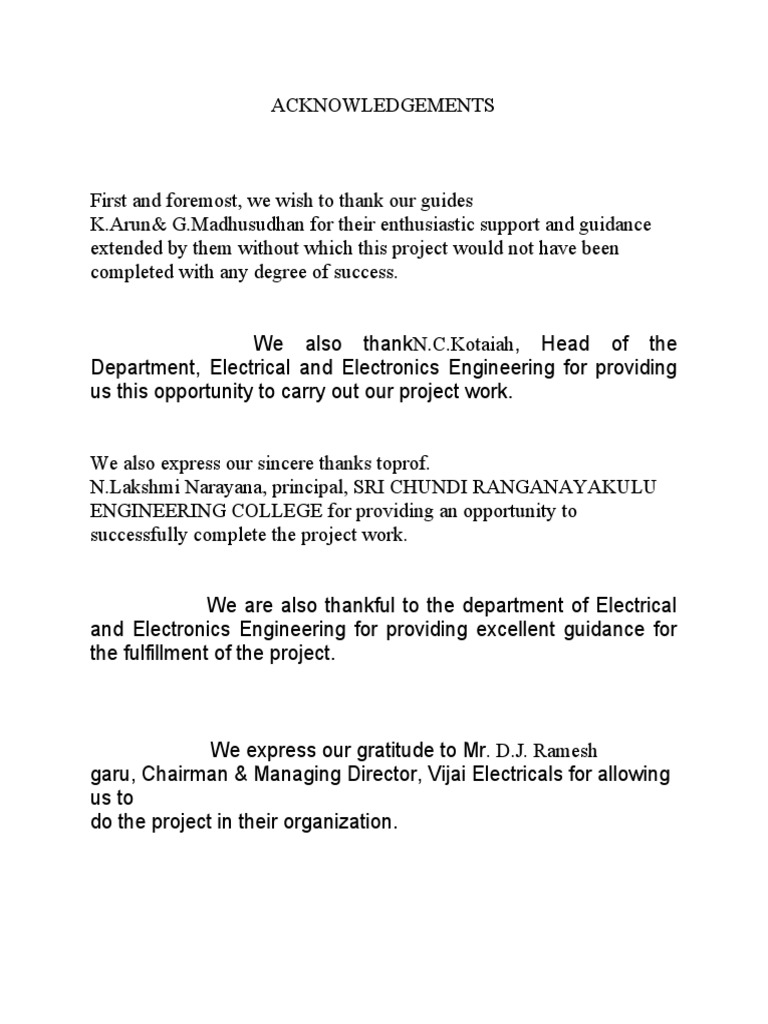 ACKNOWLEDGEMENTS

First and foremost, we wish to thank our guides K.Arun& G.Madhusudhan for their enthusiastic support and guidance extended by them without which this project would not have been completed with any degree of success.

We also thankN.C.Kotaiah, Head of the Department, Electrical and Electronics Engineering for providing us this opportunity to carry out our project work.

We also express our sincere thanks toprof. N.Lakshmi Narayana, principal, SRI CHUNDI RANGANAYAKULU ENGINEERING COLLEGE for providing an opportunity to successfully complete the project work.

We are also thankful to the department of Electrical and Electronics Engineering for providing excellent guidance for the fulfillment of the project.

We express our gratitude to Mr. D.J. Ramesh garu, Chairman & Managing Director, Vijai Electricals for allowing us to
do the project in their organization.